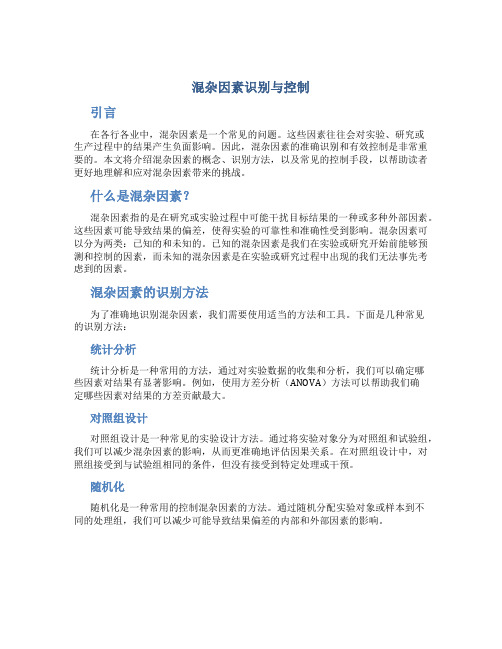 混杂因素识别与控制

引言

在各行各业中，混杂因素是一个常见的问题。这些因素往往会对实验、研究或生产过程中的结果产生负面影响。因此，混杂因素的准确识别和有效控制是非常重要的。本文将介绍混杂因素的概念、识别方法，以及常见的控制手段，以帮助读者更好地理解和应对混杂因素带来的挑战。

什么是混杂因素？

混杂因素指的是在研究或实验过程中可能干扰目标结果的一种或多种外部因素。这些因素可能导致结果的偏差，使得实验的可靠性和准确性受到影响。混杂因素可以分为两类：已知的和未知的。已知的混杂因素是我们在实验或研究开始前能够预测和控制的因素，而未知的混杂因素是在实验或研究过程中出现的我们无法事先考虑到的因素。

混杂因素的识别方法

为了准确地识别混杂因素，我们需要使用适当的方法和工具。下面是几种常见的识别方法：

统计分析

统计分析是一种常用的方法，通过对实验数据的收集和分析，我们可以确定哪些因素对结果有显著影响。例如，使用方差分析（ANOVA）方法可以帮助我们确定哪些因素对结果的方差贡献最大。

对照组设计

对照组设计是一种常见的实验设计方法。通过将实验对象分为对照组和试验组，我们可以减少混杂因素的影响，从而更准确地评估因果关系。在对照组设计中，对照组接受到与试验组相同的条件，但没有接受到特定处理或干预。

随机化

随机化是一种常用的控制混杂因素的方法。通过随机分配实验对象或样本到不同的处理组，我们可以减少可能导致结果偏差的内部和外部因素的影响。